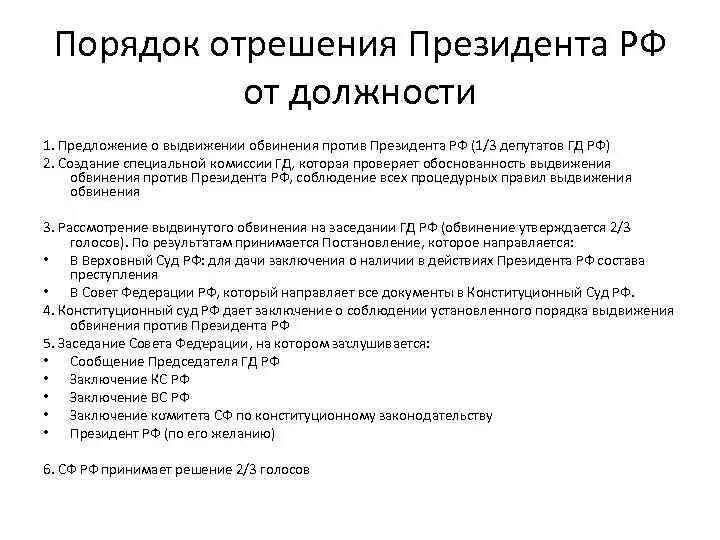 Порядок отрешения Президента РФ от должности

1. Предложение о выдвижении обвинения против Президента РФ (1/3 депутатов ГД РФ)
2. Создание специальной комиссии ГД, которая проверяет обоснованность выдвижения обвинения против Президента РФ, соблюдение всех процедурных правил выдвижения обвинения

3. Рассмотрение выдвинутого обвинения на заседании ГД РФ (обвинение утверждается 2/3 голосов). По результатам принимается Постановление, которое направляется:
• В Верховный Суд РФ: для дачи заключения о наличии в действиях Президента РФ состава преступления
• В Совет Федерации РФ, который направляет все документы в Конституционный Суд РФ.
4. Конституционный суд РФ дает заключение о соблюдении установленного порядка выдвижения обвинения против Президента РФ
5. Заседание Совета Федерации, на котором заслушивается:
• Сообщение Председателя ГД РФ
• Заключение КС РФ
• Заключение ВС РФ
• Заключение комитета СФ по конституционному законодательству
• Президент РФ (по его желанию)

6. СФ РФ принимает решение 2/3 голосов